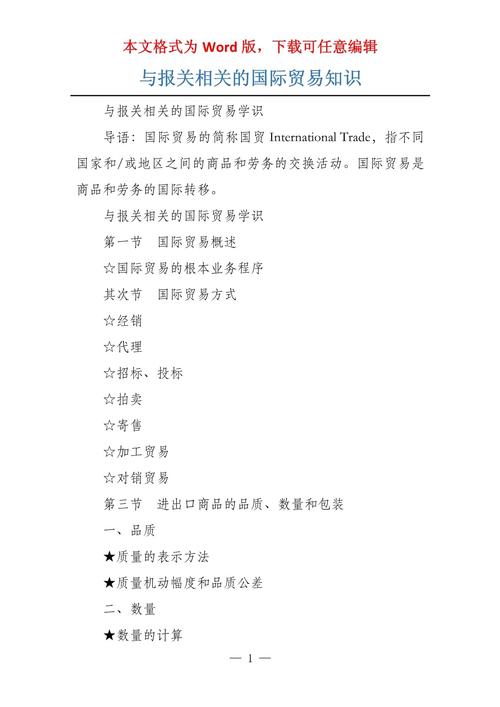 本文格式为 Word 版，下载可任意编辑

与报关相关的国际贸易知识

与报关相关的国际贸易学识

导语：国际贸易的简称国贸 International Trade，指不同国家和/或地区之间的商品和劳务的交换活动。国际贸易是商品和劳务的国际转移。

与报关相关的国际贸易学识

第一节　国际贸易概述

☆国际贸易的根本业务程序

其次节　国际贸易方式

☆经销

☆代理

☆招标、投标

☆拍卖

☆寄售

☆加工贸易

☆对销贸易

第三节　进出口商品的品质、数量和包装

一、品质

★质量的表示方法

★质量机动幅度和品质公差

二、数量

★数量的计算

— 1 —